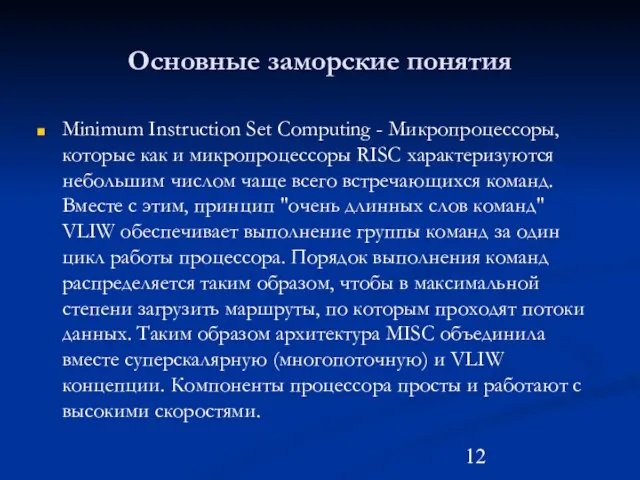 Основные заморские понятия

Minimum Instruction Set Computing - Микропроцессоры, которые как и микропроцессоры RISC характеризуются небольшим числом чаще всего встречающихся команд. Вместе с этим, принцип "очень длинных слов команд" VLIW обеспечивает выполнение группы команд за один цикл работы процессора. Порядок выполнения команд распределяется таким образом, чтобы в максимальной степени загрузить маршруты, по которым проходят потоки данных. Таким образом архитектура MISC объединила вместе суперскалярную (многопоточную) и VLIW концепции. Компоненты процессора просты и работают с высокими скоростями.

12